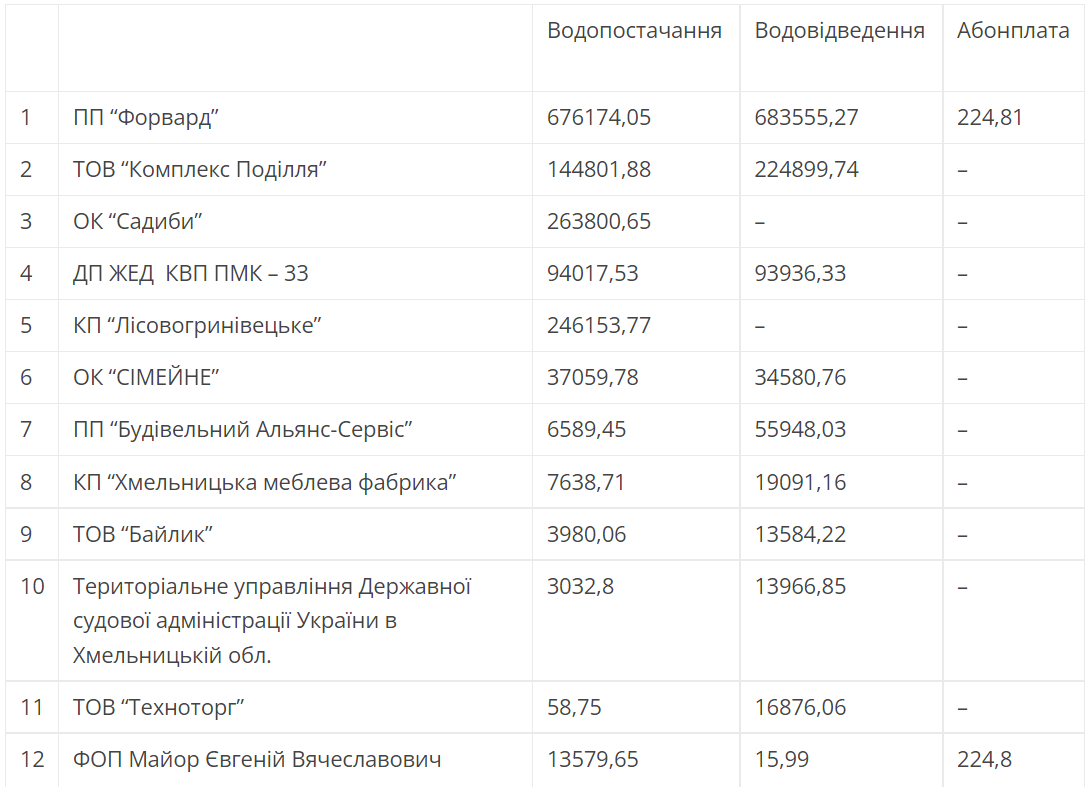 |  |  | Водопостачання | Водовідведення | Абонплата |
|---|---|---|---|---|
| 1 | ПП “Форвард” | 676174,05 | 683555,27 | 224,81 |
| 2 | ТОВ “Комплекс Поділля” | 144801,88 | 224899,74 | – |
| 3 | ОК “Садиби” | 263800,65 | – | – |
| 4 | ДП ЖЕД КВП ПМК – 33 | 94017,53 | 93936,33 | – |
| 5 | КП “Лісовогринівецьке” | 246153,77 | – | – |
| 6 | ОК “СІМЕЙНЕ” | 37059,78 | 34580,76 | – |
| 7 | ПП “Будівельний Альянс-Сервіс” | 6589,45 | 55948,03 | – |
| 8 | КП “Хмельницька меблева фабрика” | 7638,71 | 19091,16 | – |
| 9 | ТОВ “Байлик” | 3980,06 | 13584,22 | – |
| 10 | Територіальне управління Державної судової адміністрації України в Хмельницькій обл. | 3032,8 | 13966,85 | – |
| 11 | ТОВ “Техноторг” | 58,75 | 16876,06 | – |
| 12 | ФОП Майор Євгеній Вячеславович | 13579,65 | 15,99 | 224,8 |